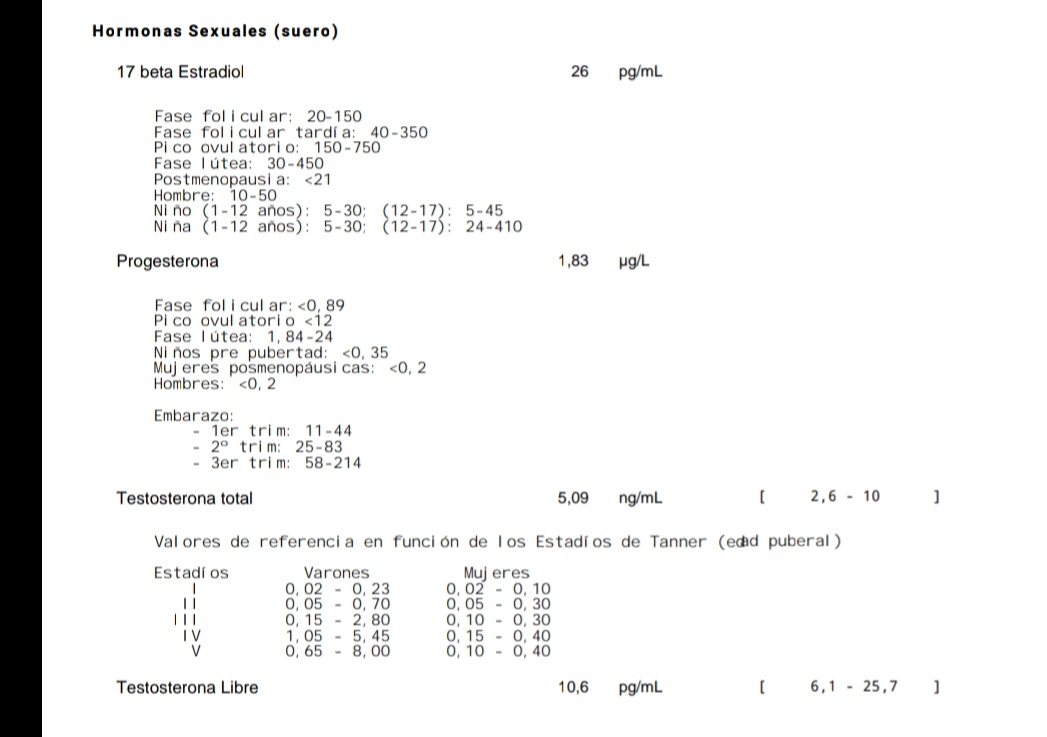 Hormonas Sexuales (suero)

17 beta Estradiol 26 pg/mL

Fase folicular: 20-150
Fase folicular tardía: 40-350
Pico ovulatorio: 150-750
Fase lútea: 30-450
Postmenopausia: <21
Hombre: 10-50
Niño (1-12 años): 5-30; (12-17): 5-45
Niña (1-12 años): 5-30; (12-17): 24-410

Progesterona 1,83 µg/L

Fase folicular: <0,89
Pico ovulatorio <12
Fase lútea: 1,84-24
Niños pre pubertad: <0,35
Mujeres posmenopáusicas: <0,2
Hombres: <0,2

Embarazo:
- 1er trim: 11-44
- 2º trim: 25-83
- 3er trim: 58-214

Testosterona total 5,09 ng/mL [ 2,6 - 10 ]

Valores de referencia en función de los Estadíos de Tanner (edad puberal)

| Estadíos | Varones | Mujeres |
|---|---|---|
| I | 0,02 - 0,23 | 0,02 - 0,10 |
| II | 0,05 - 0,70 | 0,05 - 0,30 |
| III | 0,15 - 2,80 | 0,10 - 0,30 |
| IV | 1,05 - 5,45 | 0,15 - 0,40 |
| V | 0,65 - 8,00 | 0,10 - 0,40 |

Testosterona Libre 10,6 pg/mL [ 6,1 - 25,7 ]